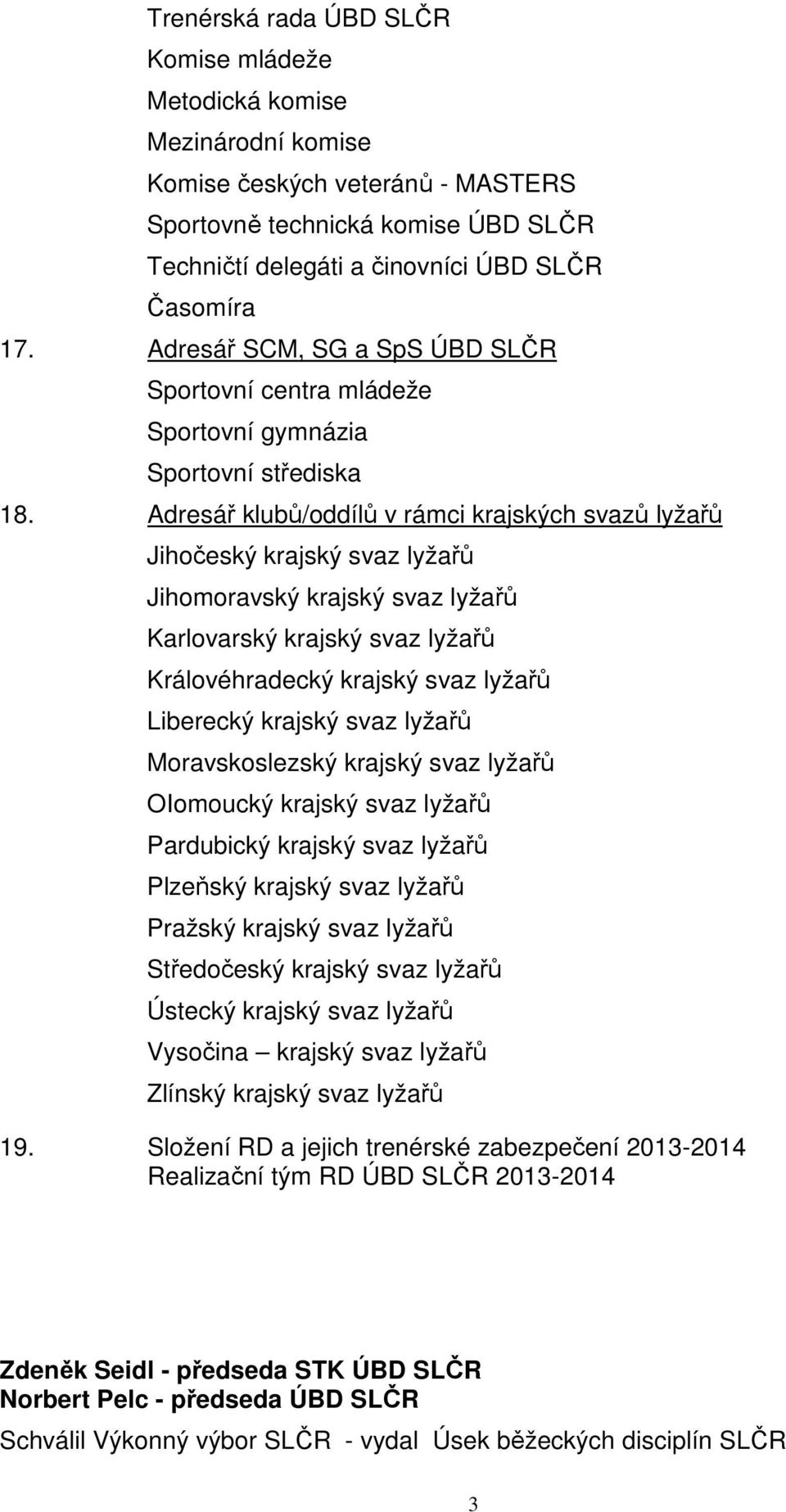 Trenérská rada ÚBD SLČR
Komise mládeže
Metodická komise
Mezinárodní komise
Komise českých veteránů - MASTERS
Sportovně technická komise ÚBD SLČR
Techničtí delegáti a činovníci ÚBD SLČR
Časomíra

17. Adresář SCM, SG a SpS ÚBD SLČR
Sportovní centra mládeže
Sportovní gymnázia
Sportovní střediska

18. Adresář klubů/oddílů v rámci krajských svazů lyžařů
Jihočeský krajský svaz lyžařů
Jihomoravský krajský svaz lyžařů
Karlovarský krajský svaz lyžařů
Královéhradecký krajský svaz lyžařů
Liberecký krajský svaz lyžařů
Moravskoslezský krajský svaz lyžařů
Olomoucký krajský svaz lyžařů
Pardubický krajský svaz lyžařů
Plzeňský krajský svaz lyžařů
Pražský krajský svaz lyžařů
Středočeský krajský svaz lyžařů
Ústecký krajský svaz lyžařů
Vysočina – krajský svaz lyžařů
Zlínský krajský svaz lyžařů

19. Složení RD a jejich trenérské zabezpečení 2013-2014
Realizační tým RD ÚBD SLČR 2013-2014

Zdeněk Seidl - předseda STK ÚBD SLČR
Norbert Pelc - předseda ÚBD SLČR
Schválil Výkonný výbor SLČR - vydal Úsek běžeckých disciplín SLČR

3